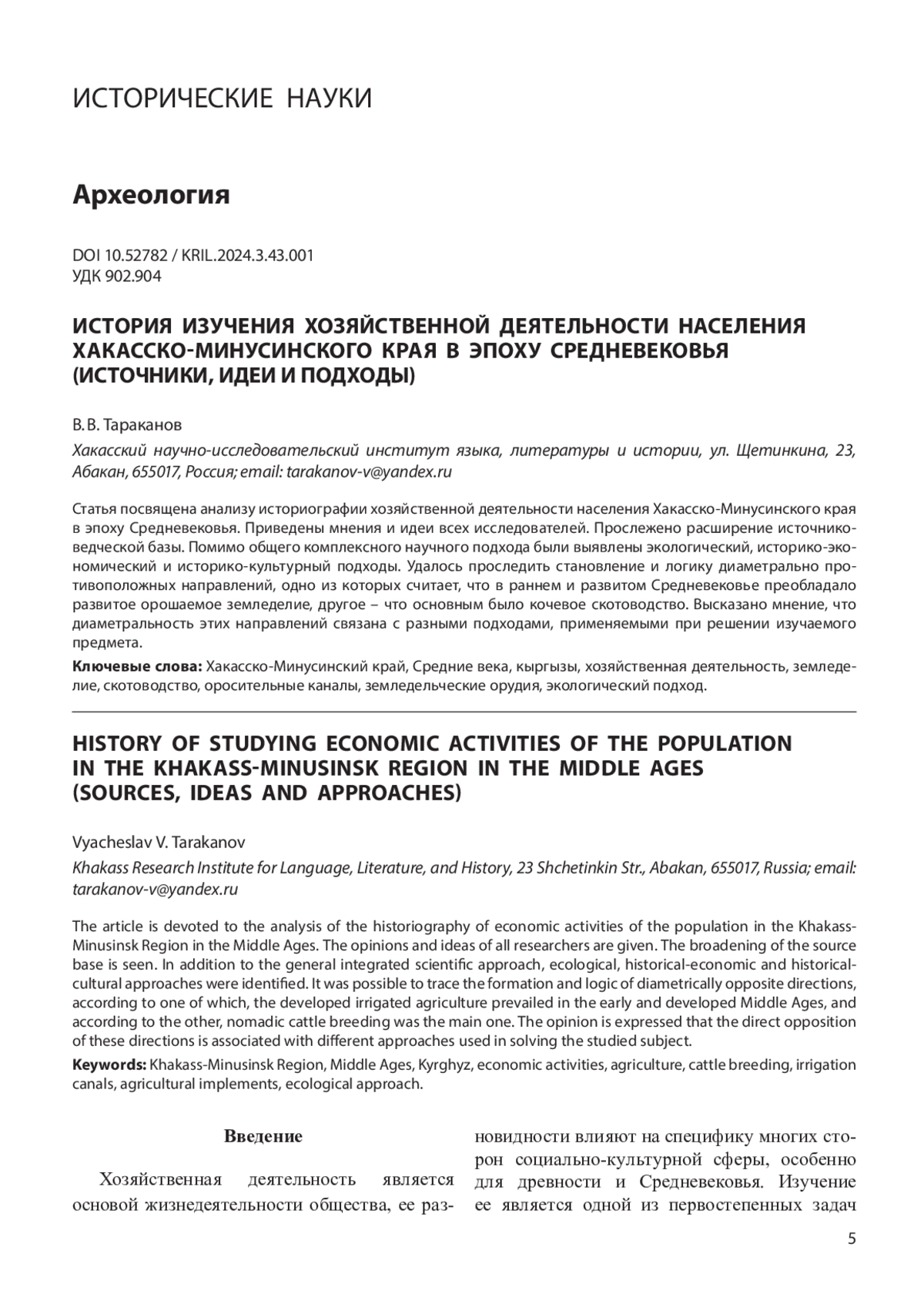 ИСТОРИЧЕСКИЕ НАУКИ

Археология

DOI 10.52782 / KRIL.2024.3.43.001
УДК 902.904

ИСТОРИЯ ИЗУЧЕНИЯ ХОЗЯЙСТВЕННОЙ ДЕЯТЕЛЬНОСТИ НАСЕЛЕНИЯ ХАКАССКО-МИНУСИНСКОГО КРАЯ В ЭПОХУ СРЕДНЕВЕКОВЬЯ (ИСТОЧНИКИ, ИДЕИ И ПОДХОДЫ)

В. В. Тараканов

Хакасский научно-исследовательский институт языка, литературы и истории, ул. Щетинкина, 23, Абакан, 655017, Россия; email: tarakanov-v@yandex.ru

Статья посвящена анализу историографии хозяйственной деятельности населения Хакасско-Минусинского края в эпоху Средневековья. Приведены мнения и идеи всех исследователей. Прослежено расширение источниковедческой базы. Помимо общего комплексного научного подхода были выявлены экологический, историко-экономический и историко-культурный подходы. Удалось проследить становление и логику диаметрально противоположных направлений, одно из которых считает, что в раннем и развитом Средневековье преобладало развитое орошаемое земледелие, другое – что основным было кочевое скотоводство. Высказано мнение, что диаметральность этих направлений связана с разными подходами, применяемыми при решении изучаемого предмета.

Ключевые слова: Хакасско-Минусинский край, Средние века, кыргызы, хозяйственная деятельность, земледелие, скотоводство, оросительные каналы, земледельческие орудия, экологический подход.

HISTORY OF STUDYING ECONOMIC ACTIVITIES OF THE POPULATION IN THE KHAKASS-MINUSINSK REGION IN THE MIDDLE AGES (SOURCES, IDEAS AND APPROACHES)

Vyacheslav V. Tarakanov

Khakass Research Institute for Language, Literature, and History, 23 Shchetinkin Str., Abakan, 655017, Russia; email: tarakanov-v@yandex.ru

The article is devoted to the analysis of the historiography of economic activities of the population in the Khakass-Minusinsk Region in the Middle Ages. The opinions and ideas of all researchers are given. The broadening of the source base is seen. In addition to the general integrated scientific approach, ecological, historical-economic and historical-cultural approaches were identified. It was possible to trace the formation and logic of diametrically opposite directions, according to one of which, the developed irrigated agriculture prevailed in the early and developed Middle Ages, and according to the other, nomadic cattle breeding was the main one. The opinion is expressed that the direct opposition of these directions is associated with different approaches used in solving the studied subject.

Keywords: Khakass-Minusinsk Region, Middle Ages, Kyrghyz, economic activities, agriculture, cattle breeding, irrigation canals, agricultural implements, ecological approach.

Введение

Хозяйственная деятельность является основой жизнедеятельности общества, ее разновидности влияют на специфику многих сторон социально-культурной сферы, особенно для древности и Средневековья. Изучение ее является одной из первостепенных задач

5